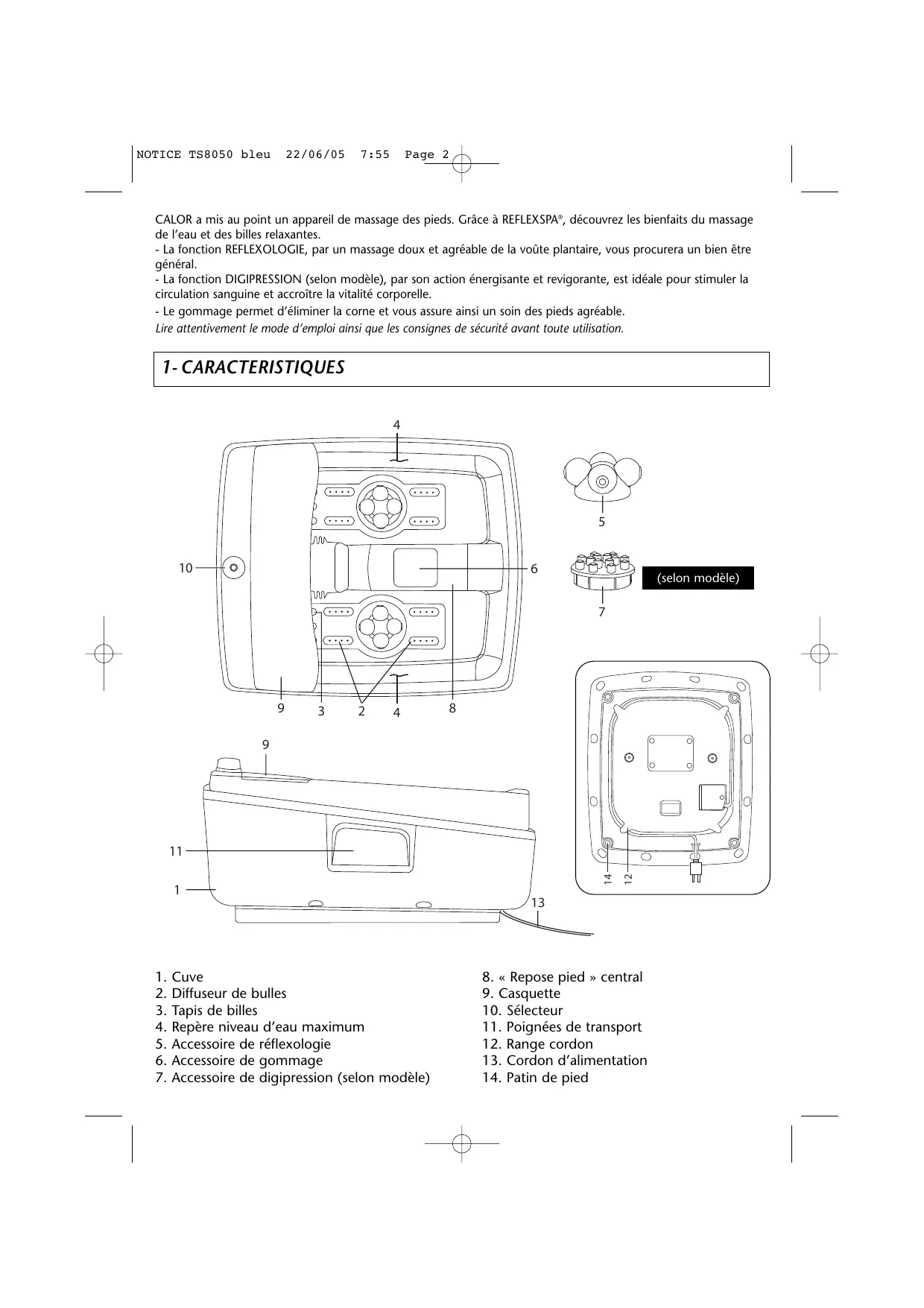 NOTICE TS8050 bleu 22/06/05 7:55 Page 2

CALOR a mis au point un appareil de massage des pieds. Grâce à REFLEXSPA®, découvrez les bienfaits du massage de l'eau et des billes relaxantes.
- La fonction REFLEXOLOGIE, par un massage doux et agréable de la voûte plantaire, vous procurera un bien être général.
- La fonction DIGIPRESSION (selon modèle), par son action énergisante et revigorante, est idéale pour stimuler la circulation sanguine et accroître la vitalité corporelle.
- Le gommage permet d'éliminer la corne et vous assure ainsi un soin des pieds agréable.
Lire attentivement le mode d'emploi ainsi que les consignes de sécurité avant toute utilisation.

1- CARACTERISTIQUES

4
5
10
6
(selon modèle)
7
9
3
2
4
8
9
11
1
13
14
12

1. Cuve
2. Diffuseur de bulles
3. Tapis de billes
4. Repère niveau d'eau maximum
5. Accessoire de réflexologie
6. Accessoire de gommage
7. Accessoire de digipression (selon modèle)

8. « Repose pied » central
9. Casquette
10. Sélecteur
11. Poignées de transport
12. Range cordon
13. Cordon d'alimentation
14. Patin de pied